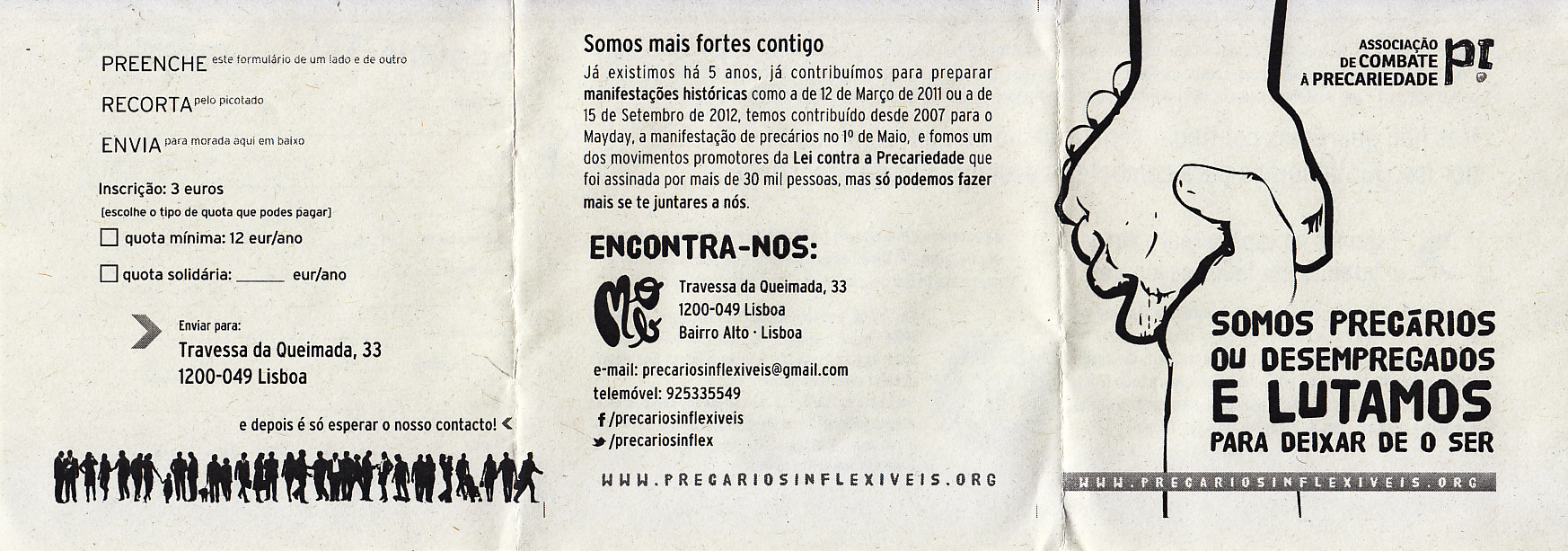 PREENCHE este formulário de um lado e de outro

RECORTA pelo picotado

ENVIA para morada aqui em baixo

Inscrição: 3 euros
[escolhe o tipo de quota que podes pagar]

☐ quota mínima: 12 eur/ano

☐ quota solidária: ____ eur/ano

Enviar para:
Travessa da Queimada, 33
1200-049 Lisboa

e depois é só esperar o nosso contacto!

Somos mais fortes contigo

Já existimos há 5 anos, já contribuímos para preparar manifestações históricas como a de 12 de Março de 2011 ou a de 15 de Setembro de 2012, temos contribuído desde 2007 para o Mayday, a manifestação de precários no 1º de Maio, e fomos um dos movimentos promotores da Lei contra a Precariedade que foi assinada por mais de 30 mil pessoas, mas só podemos fazer mais se te juntares a nós.

ENCONTRA-NOS:

Travessa da Queimada, 33
1200-049 Lisboa
Bairro Alto · Lisboa

e-mail: precariosinflexiveis@gmail.com
telemóvel: 925335549
/precariosinflexiveis
/precariosinflex

WWW.PRECARIOSINFLEXIVEIS.ORG

ASSOCIAÇÃO
DE COMBATE
À PRECARIEDADE
PI

SOMOS PRECÁRIOS
OU DESEMPREGADOS
E LUTAMOS
PARA DEIXAR DE O SER

WWW.PRECARIOSINFLEXIVEIS.ORG